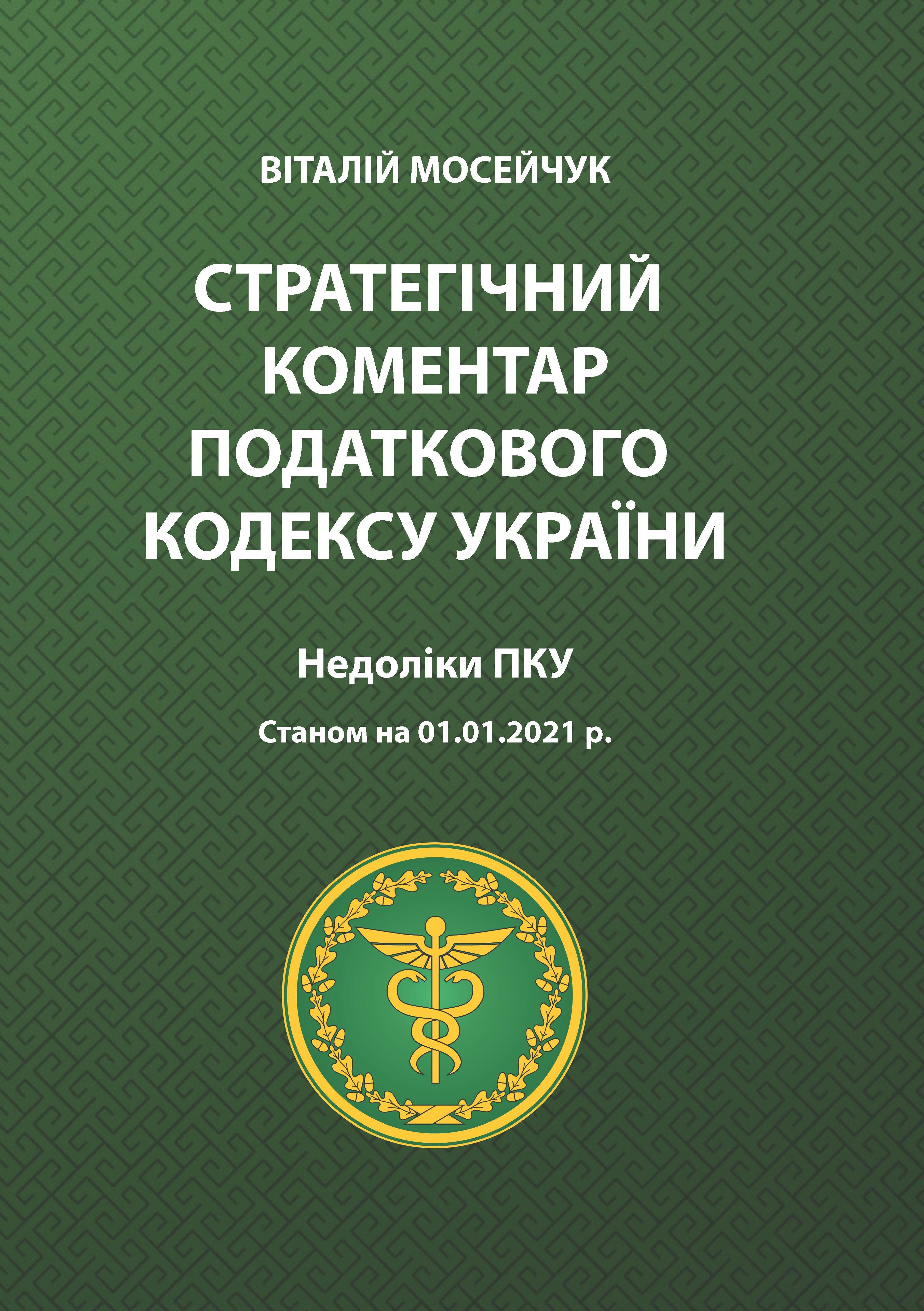 ВІТАЛІЙ МОСЕЙЧУК

СТРАТЕГІЧНИЙ КОМЕНТАР ПОДАТКОВОГО КОДЕКСУ УКРАЇНИ

Недоліки ПКУ

Станом на 01.01.2021 р.